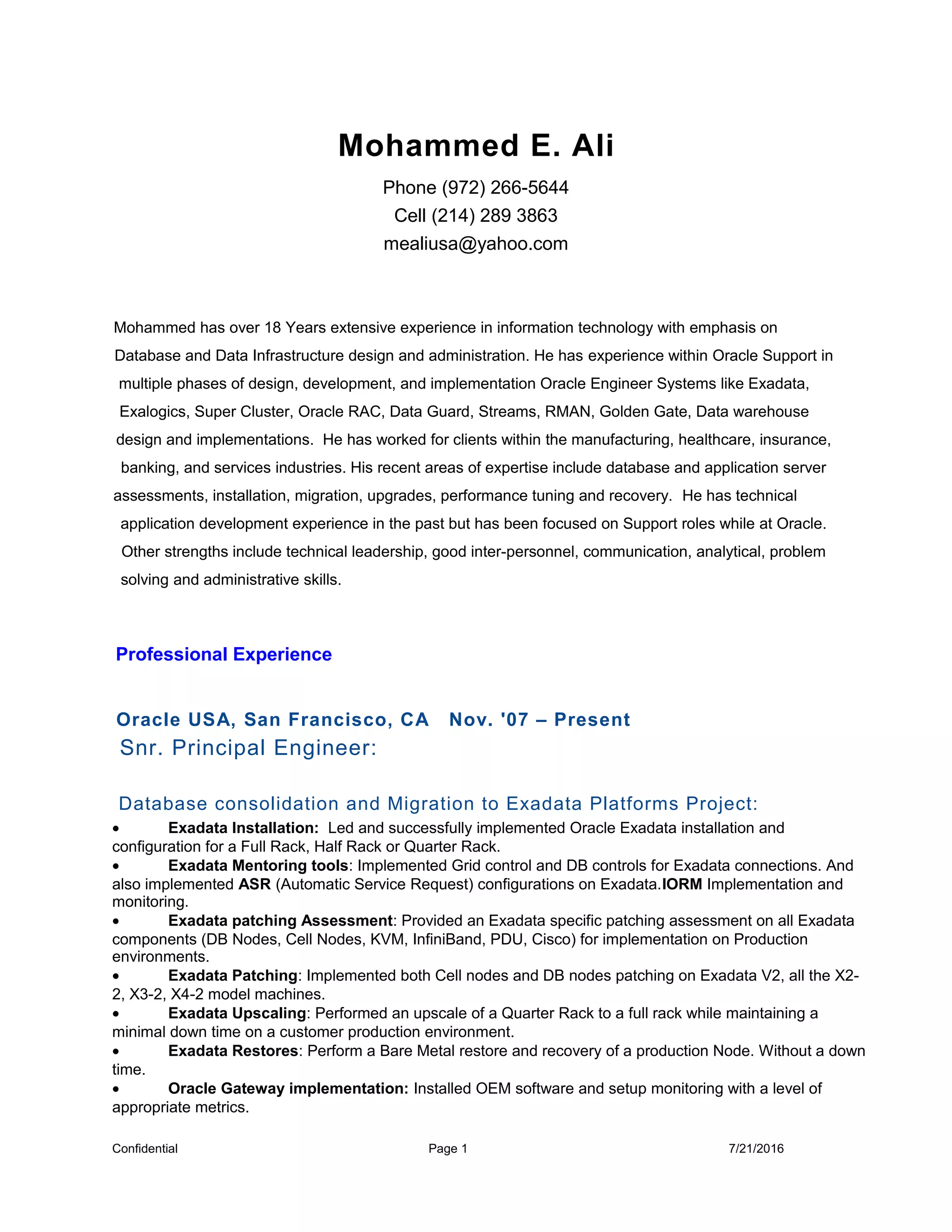 Mohammed E. Ali

Phone (972) 266-5644
Cell (214) 289 3863
mealiusa@yahoo.com

Mohammed has over 18 Years extensive experience in information technology with emphasis on Database and Data Infrastructure design and administration. He has experience within Oracle Support in multiple phases of design, development, and implementation Oracle Engineer Systems like Exadata, Exalogics, Super Cluster, Oracle RAC, Data Guard, Streams, RMAN, Golden Gate, Data warehouse design and implementations. He has worked for clients within the manufacturing, healthcare, insurance, banking, and services industries. His recent areas of expertise include database and application server assessments, installation, migration, upgrades, performance tuning and recovery. He has technical application development experience in the past but has been focused on Support roles while at Oracle. Other strengths include technical leadership, good inter-personnel, communication, analytical, problem solving and administrative skills.

Professional Experience

Oracle USA, San Francisco, CA Nov. '07 – Present
Snr. Principal Engineer:

Database consolidation and Migration to Exadata Platforms Project:
• Exadata Installation: Led and successfully implemented Oracle Exadata installation and configuration for a Full Rack, Half Rack or Quarter Rack.
• Exadata Mentoring tools: Implemented Grid control and DB controls for Exadata connections. And also implemented ASR (Automatic Service Request) configurations on Exadata.IORM Implementation and monitoring.
• Exadata patching Assessment: Provided an Exadata specific patching assessment on all Exadata components (DB Nodes, Cell Nodes, KVM, InfiniBand, PDU, Cisco) for implementation on Production environments.
• Exadata Patching: Implemented both Cell nodes and DB nodes patching on Exadata V2, all the X2-2, X3-2, X4-2 model machines.
• Exadata Upscaling: Performed an upscale of a Quarter Rack to a full rack while maintaining a minimal down time on a customer production environment.
• Exadata Restores: Perform a Bare Metal restore and recovery of a production Node. Without a down time.
• Oracle Gateway implementation: Installed OEM software and setup monitoring with a level of appropriate metrics.

Confidential Page 1 7/21/2016